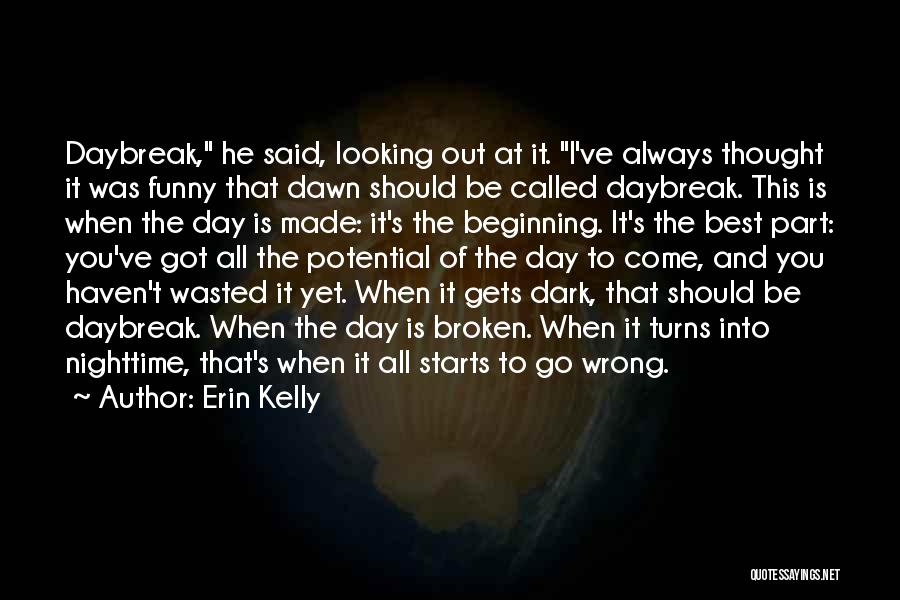 Daybreak," he said, looking out at it. "I've always thought it was funny that dawn should be called daybreak. This is when the day is made: it's the beginning. It's the best part: you've got all the potential of the day to come, and you haven't wasted it yet. When it gets dark, that should be daybreak. When the day is broken. When it turns into nighttime, that's when it all starts to go wrong.

~ Author: Erin Kelly

QUOTESSAYINGS.NET